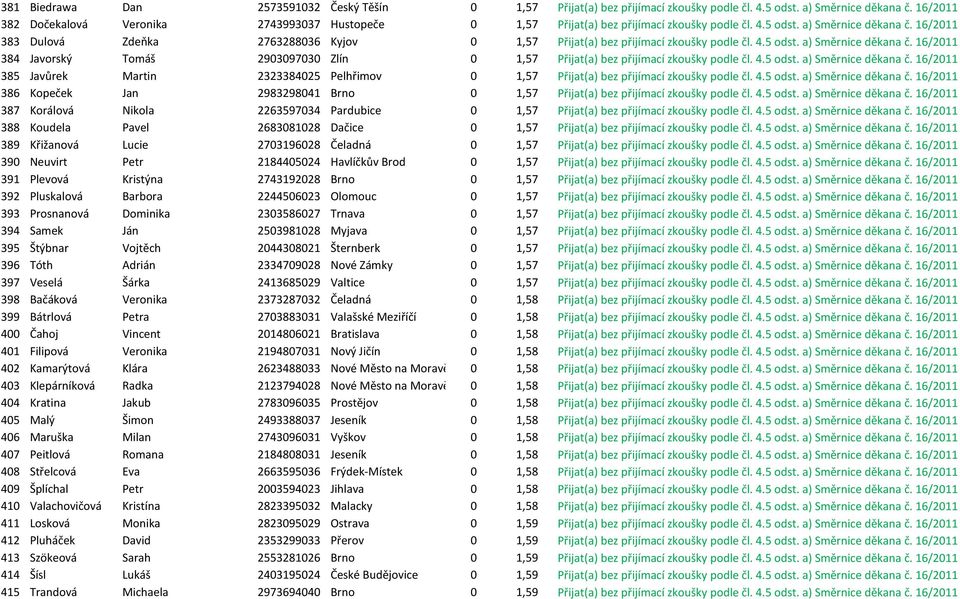 | 381 | Biedrawa | Dan | 2573591032 | Český Těšín | 0 | 1,57 | Přijat(a) bez přijímací zkoušky podle čl. 4.5 odst. a) Směrnice děkana č. 16/2011 |
|---|---|---|---|---|---|---|---|
| 382 | Dočekalová | Veronika | 2743993037 | Hustopeče | 0 | 1,57 | Přijat(a) bez přijímací zkoušky podle čl. 4.5 odst. a) Směrnice děkana č. 16/2011 |
| 383 | Dulová | Zdeňka | 2763288036 | Kyjov | 0 | 1,57 | Přijat(a) bez přijímací zkoušky podle čl. 4.5 odst. a) Směrnice děkana č. 16/2011 |
| 384 | Javorský | Tomáš | 2903097030 | Zlín | 0 | 1,57 | Přijat(a) bez přijímací zkoušky podle čl. 4.5 odst. a) Směrnice děkana č. 16/2011 |
| 385 | Javůrek | Martin | 2323384025 | Pelhřimov | 0 | 1,57 | Přijat(a) bez přijímací zkoušky podle čl. 4.5 odst. a) Směrnice děkana č. 16/2011 |
| 386 | Kopeček | Jan | 2983298041 | Brno | 0 | 1,57 | Přijat(a) bez přijímací zkoušky podle čl. 4.5 odst. a) Směrnice děkana č. 16/2011 |
| 387 | Korálová | Nikola | 2263597034 | Pardubice | 0 | 1,57 | Přijat(a) bez přijímací zkoušky podle čl. 4.5 odst. a) Směrnice děkana č. 16/2011 |
| 388 | Koudela | Pavel | 2683081028 | Dačice | 0 | 1,57 | Přijat(a) bez přijímací zkoušky podle čl. 4.5 odst. a) Směrnice děkana č. 16/2011 |
| 389 | Křižanová | Lucie | 2703196028 | Čeladná | 0 | 1,57 | Přijat(a) bez přijímací zkoušky podle čl. 4.5 odst. a) Směrnice děkana č. 16/2011 |
| 390 | Neuvirt | Petr | 2184405024 | Havlíčkův Brod | 0 | 1,57 | Přijat(a) bez přijímací zkoušky podle čl. 4.5 odst. a) Směrnice děkana č. 16/2011 |
| 391 | Plevová | Kristýna | 2743192028 | Brno | 0 | 1,57 | Přijat(a) bez přijímací zkoušky podle čl. 4.5 odst. a) Směrnice děkana č. 16/2011 |
| 392 | Pluskalová | Barbora | 2244506023 | Olomouc | 0 | 1,57 | Přijat(a) bez přijímací zkoušky podle čl. 4.5 odst. a) Směrnice děkana č. 16/2011 |
| 393 | Prosnanová | Dominika | 2303586027 | Trnava | 0 | 1,57 | Přijat(a) bez přijímací zkoušky podle čl. 4.5 odst. a) Směrnice děkana č. 16/2011 |
| 394 | Samek | Ján | 2503981028 | Myjava | 0 | 1,57 | Přijat(a) bez přijímací zkoušky podle čl. 4.5 odst. a) Směrnice děkana č. 16/2011 |
| 395 | Štýbnar | Vojtěch | 2044308021 | Šternberk | 0 | 1,57 | Přijat(a) bez přijímací zkoušky podle čl. 4.5 odst. a) Směrnice děkana č. 16/2011 |
| 396 | Tóth | Adrián | 2334709028 | Nové Zámky | 0 | 1,57 | Přijat(a) bez přijímací zkoušky podle čl. 4.5 odst. a) Směrnice děkana č. 16/2011 |
| 397 | Veselá | Šárka | 2413685029 | Valtice | 0 | 1,57 | Přijat(a) bez přijímací zkoušky podle čl. 4.5 odst. a) Směrnice děkana č. 16/2011 |
| 398 | Bačáková | Veronika | 2373287032 | Čeladná | 0 | 1,58 | Přijat(a) bez přijímací zkoušky podle čl. 4.5 odst. a) Směrnice děkana č. 16/2011 |
| 399 | Bátrlová | Petra | 2703883031 | Valašské Meziříčí | 0 | 1,58 | Přijat(a) bez přijímací zkoušky podle čl. 4.5 odst. a) Směrnice děkana č. 16/2011 |
| 400 | Čahoj | Vincent | 2014806021 | Bratislava | 0 | 1,58 | Přijat(a) bez přijímací zkoušky podle čl. 4.5 odst. a) Směrnice děkana č. 16/2011 |
| 401 | Filipová | Veronika | 2194807031 | Nový Jičín | 0 | 1,58 | Přijat(a) bez přijímací zkoušky podle čl. 4.5 odst. a) Směrnice děkana č. 16/2011 |
| 402 | Kamarýtová | Klára | 2623488033 | Nové Město na Moravě | 0 | 1,58 | Přijat(a) bez přijímací zkoušky podle čl. 4.5 odst. a) Směrnice děkana č. 16/2011 |
| 403 | Klepárníková | Radka | 2123794028 | Nové Město na Moravě | 0 | 1,58 | Přijat(a) bez přijímací zkoušky podle čl. 4.5 odst. a) Směrnice děkana č. 16/2011 |
| 404 | Kratina | Jakub | 2783096035 | Prostějov | 0 | 1,58 | Přijat(a) bez přijímací zkoušky podle čl. 4.5 odst. a) Směrnice děkana č. 16/2011 |
| 405 | Malý | Šimon | 2493388037 | Jeseník | 0 | 1,58 | Přijat(a) bez přijímací zkoušky podle čl. 4.5 odst. a) Směrnice děkana č. 16/2011 |
| 406 | Maruška | Milan | 2743096031 | Vyškov | 0 | 1,58 | Přijat(a) bez přijímací zkoušky podle čl. 4.5 odst. a) Směrnice děkana č. 16/2011 |
| 407 | Peitlová | Romana | 2184808031 | Jeseník | 0 | 1,58 | Přijat(a) bez přijímací zkoušky podle čl. 4.5 odst. a) Směrnice děkana č. 16/2011 |
| 408 | Střelcová | Eva | 2663595036 | Frýdek-Místek | 0 | 1,58 | Přijat(a) bez přijímací zkoušky podle čl. 4.5 odst. a) Směrnice děkana č. 16/2011 |
| 409 | Šplíchal | Petr | 2003594023 | Jihlava | 0 | 1,58 | Přijat(a) bez přijímací zkoušky podle čl. 4.5 odst. a) Směrnice děkana č. 16/2011 |
| 410 | Valachovičová | Kristína | 2823395032 | Malacky | 0 | 1,58 | Přijat(a) bez přijímací zkoušky podle čl. 4.5 odst. a) Směrnice děkana č. 16/2011 |
| 411 | Losková | Monika | 2823095029 | Ostrava | 0 | 1,59 | Přijat(a) bez přijímací zkoušky podle čl. 4.5 odst. a) Směrnice děkana č. 16/2011 |
| 412 | Pluháček | David | 2353299033 | Přerov | 0 | 1,59 | Přijat(a) bez přijímací zkoušky podle čl. 4.5 odst. a) Směrnice děkana č. 16/2011 |
| 413 | Szökeová | Sarah | 2553281026 | Brno | 0 | 1,59 | Přijat(a) bez přijímací zkoušky podle čl. 4.5 odst. a) Směrnice děkana č. 16/2011 |
| 414 | Šísl | Lukáš | 2403195024 | České Budějovice | 0 | 1,59 | Přijat(a) bez přijímací zkoušky podle čl. 4.5 odst. a) Směrnice děkana č. 16/2011 |
| 415 | Trandová | Michaela | 2973694040 | Brno | 0 | 1,59 | Přijat(a) bez přijímací zkoušky podle čl. 4.5 odst. a) Směrnice děkana č. 16/2011 |